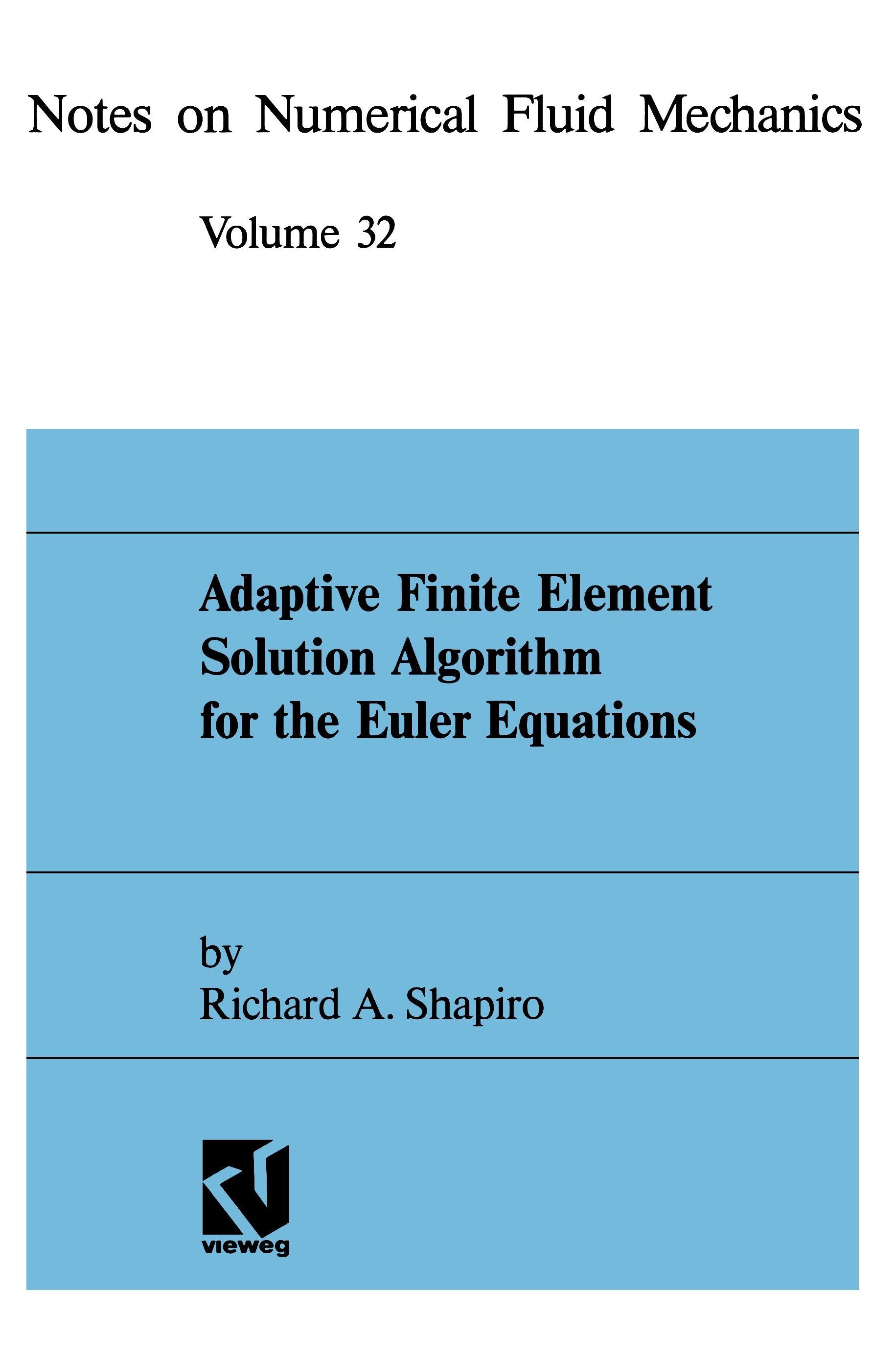 Notes on Numerical Fluid Mechanics

Volume 32

Adaptive Finite Element Solution Algorithm for the Euler Equations

by
Richard A. Shapiro

vieweg